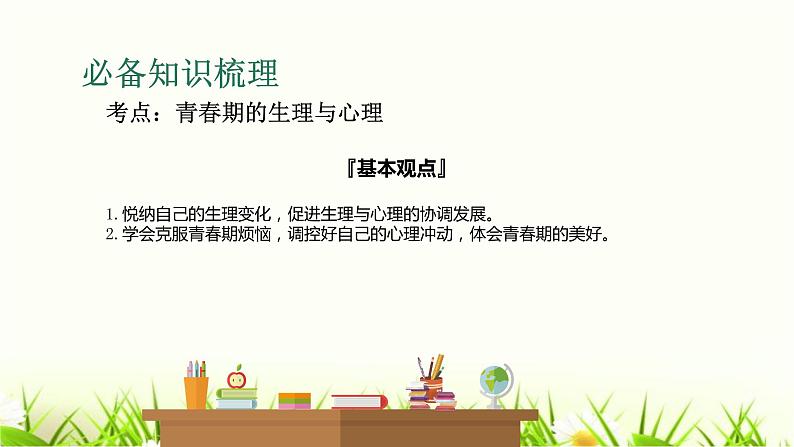 必备知识梳理

考点：青春期的生理与心理

『基本观点』

1. 悦纳自己的生理变化，促进生理与心理的协调发展。
2. 学会克服青春期烦恼，调控好自己的心理冲动，体会青春期的美好。